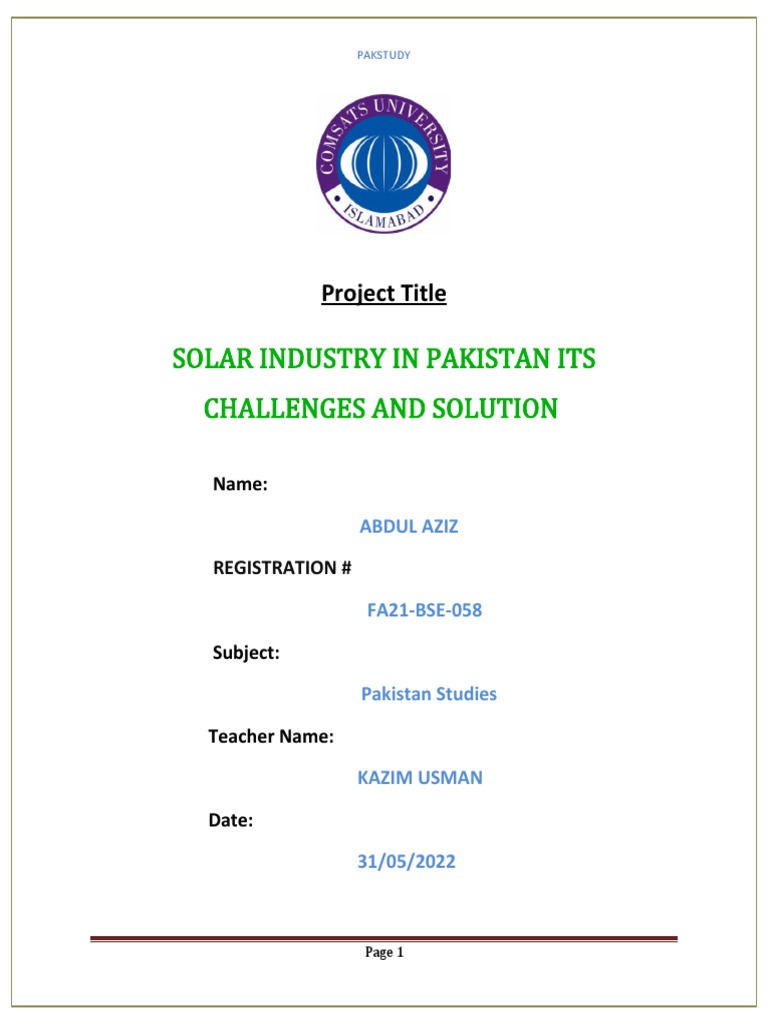 PAKSTUDY

COMSATS UNIVERSITY
ISLAMABAD

Project Title

SOLAR INDUSTRY IN PAKISTAN ITS CHALLENGES AND SOLUTION

Name:

ABDUL AZIZ

REGISTRATION #

FA21-BSE-058

Subject:

Pakistan Studies

Teacher Name:

KAZIM USMAN

Date:

31/05/2022

Page 1